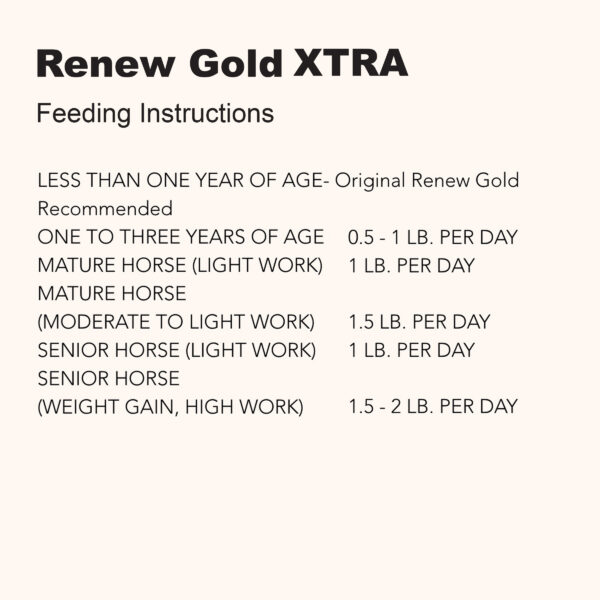 Renew Gold XTRA

Feeding Instructions

LESS THAN ONE YEAR OF AGE- Original Renew Gold Recommended
ONE TO THREE YEARS OF AGE 0.5 - 1 LB. PER DAY
MATURE HORSE (LIGHT WORK) 1 LB. PER DAY
MATURE HORSE
(MODERATE TO LIGHT WORK) 1.5 LB. PER DAY
SENIOR HORSE (LIGHT WORK) 1 LB. PER DAY
SENIOR HORSE
(WEIGHT GAIN, HIGH WORK) 1.5 - 2 LB. PER DAY